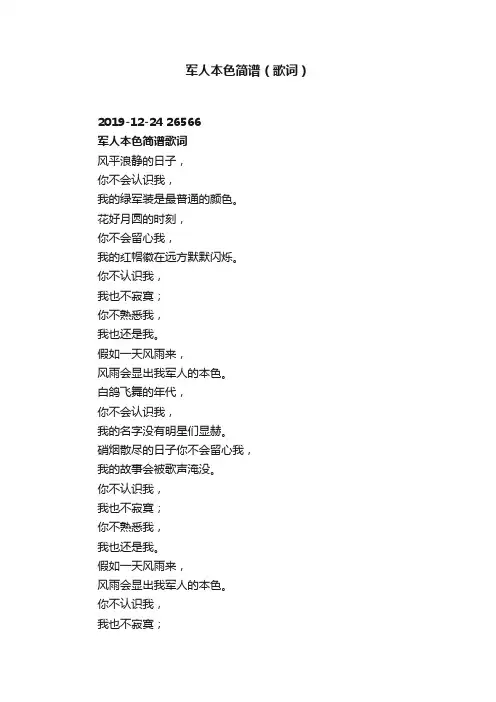 军人本色简谱（歌词）

2019-12-24 26566
军人本色简谱歌词
风平浪静的日子，
你不会认识我，
我的绿军装是最普通的颜色。
花好月圆的时刻，
你不会留心我，
我的红帽徽在远方默默闪烁。
你不认识我，
我也不寂寞；
你不熟悉我，
我也还是我。
假如一天风雨来，
风雨会显出我军人的本色。
白鸽飞舞的年代，
你不会认识我，
我的名字没有明星们显赫。
硝烟散尽的日子你不会留心我，
我的故事会被歌声淹没。
你不认识我，
我也不寂寞；
你不熟悉我，
我也还是我。
假如一天风雨来，
风雨会显出我军人的本色。
你不认识我，
我也不寂寞；